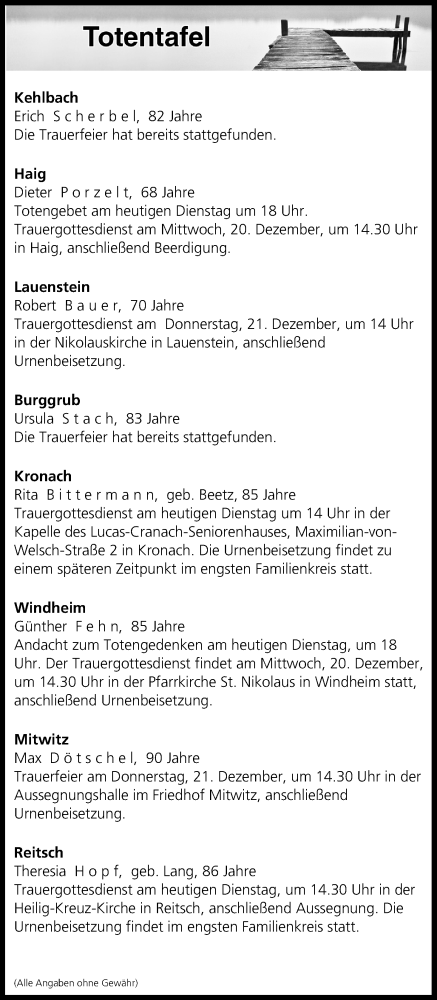 Totentafel

Kehlbach
Erich Scherbel, 82 Jahre
Die Trauerfeier hat bereits stattgefunden.

Haig
Dieter Porzelt, 68 Jahre
Totengebet am heutigen Dienstag um 18 Uhr. Trauergottesdienst am Mittwoch, 20. Dezember, um 14.30 Uhr in Haig, anschließend Beerdigung.

Lauenstein
Robert Bauer, 70 Jahre
Trauergottesdienst am Donnerstag, 21. Dezember, um 14 Uhr in der Nikolauskirche in Lauenstein, anschließend Urnenbeisetzung.

Burggrub
Ursula Stach, 83 Jahre
Die Trauerfeier hat bereits stattgefunden.

Kronach
Rita Bittermann, geb. Beetz, 85 Jahre
Trauergottesdienst am heutigen Dienstag um 14 Uhr in der Kapelle des Lucas-Cranach-Seniorenhauses, Maximilian-von-Welsch-Straße 2 in Kronach. Die Urnenbeisetzung findet zu einem späteren Zeitpunkt im engsten Familienkreis statt.

Windheim
Günther Fehn, 85 Jahre
Andacht zum Totengedenken am heutigen Dienstag, um 18 Uhr. Der Trauergottesdienst findet am Mittwoch, 20. Dezember, um 14.30 Uhr in der Pfarrkirche St. Nikolaus in Windheim statt, anschließend Urnenbeisetzung.

Mitwitz
Max Dötschel, 90 Jahre
Trauerfeier am Donnerstag, 21. Dezember, um 14.30 Uhr in der Aussegnungshalle im Friedhof Mitwitz, anschließend Urnenbeisetzung.

Reitsch
Theresia Hopf, geb. Lang, 86 Jahre
Trauergottesdienst am heutigen Dienstag, um 14.30 Uhr in der Heilig-Kreuz-Kirche in Reitsch, anschließend Aussegnung. Die Urnenbeisetzung findet im engsten Familienkreis statt.

(Alle Angaben ohne Gewähr)